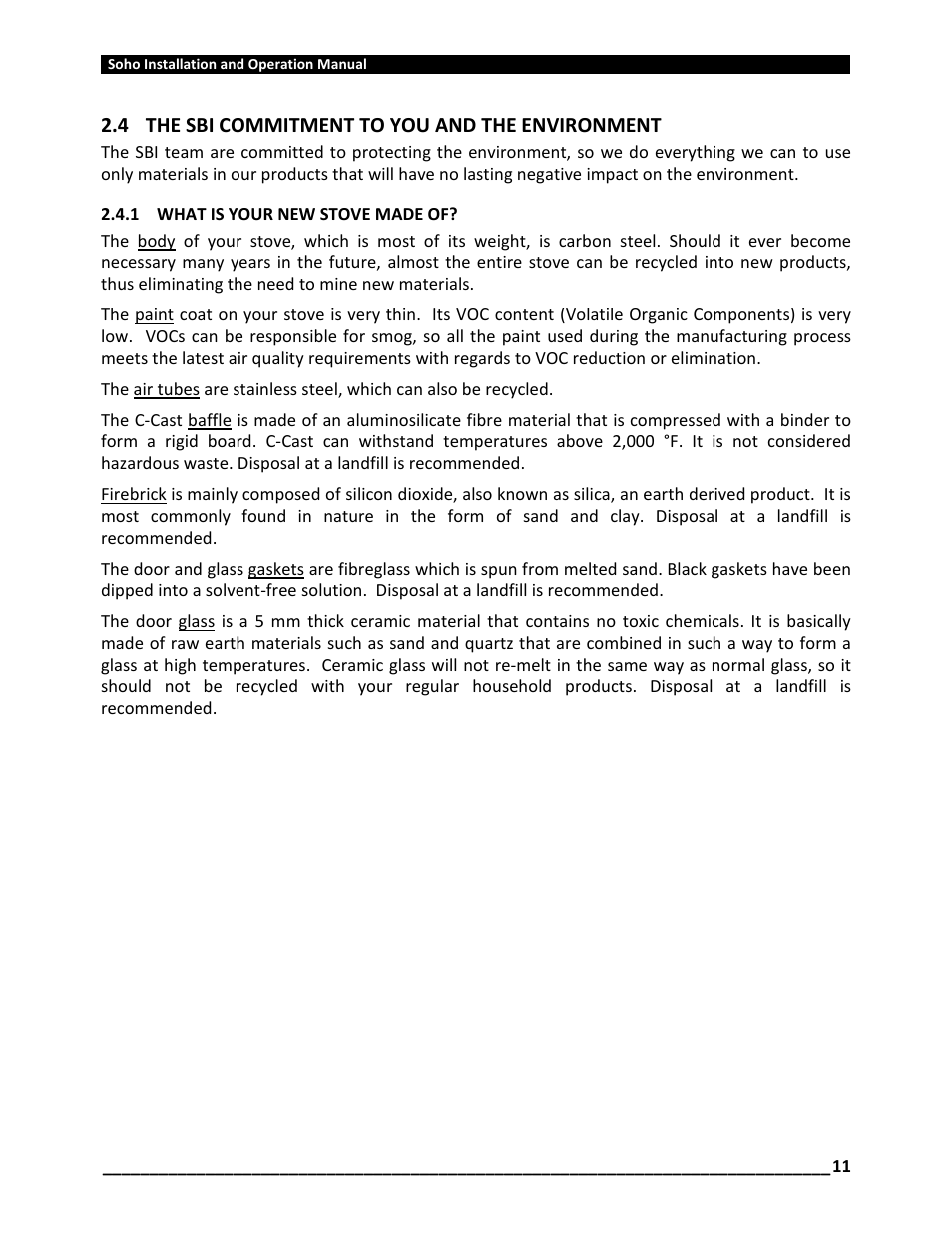 Soho Installation and Operation Manual

2.4 THE SBI COMMITMENT TO YOU AND THE ENVIRONMENT

The SBI team are committed to protecting the environment, so we do everything we can to use only materials in our products that will have no lasting negative impact on the environment.

2.4.1 WHAT IS YOUR NEW STOVE MADE OF?

The body of your stove, which is most of its weight, is carbon steel. Should it ever become necessary many years in the future, almost the entire stove can be recycled into new products, thus eliminating the need to mine new materials.

The paint coat on your stove is very thin. Its VOC content (Volatile Organic Components) is very low. VOCs can be responsible for smog, so all the paint used during the manufacturing process meets the latest air quality requirements with regards to VOC reduction or elimination.

The air tubes are stainless steel, which can also be recycled.

The C-Cast baffle is made of an aluminosilicate fibre material that is compressed with a binder to form a rigid board. C-Cast can withstand temperatures above 2,000 °F. It is not considered hazardous waste. Disposal at a landfill is recommended.

Firebrick is mainly composed of silicon dioxide, also known as silica, an earth derived product. It is most commonly found in nature in the form of sand and clay. Disposal at a landfill is recommended.

The door and glass gaskets are fibreglass which is spun from melted sand. Black gaskets have been dipped into a solvent-free solution. Disposal at a landfill is recommended.

The door glass is a 5 mm thick ceramic material that contains no toxic chemicals. It is basically made of raw earth materials such as sand and quartz that are combined in such a way to form a glass at high temperatures. Ceramic glass will not re-melt in the same way as normal glass, so it should not be recycled with your regular household products. Disposal at a landfill is recommended.

11